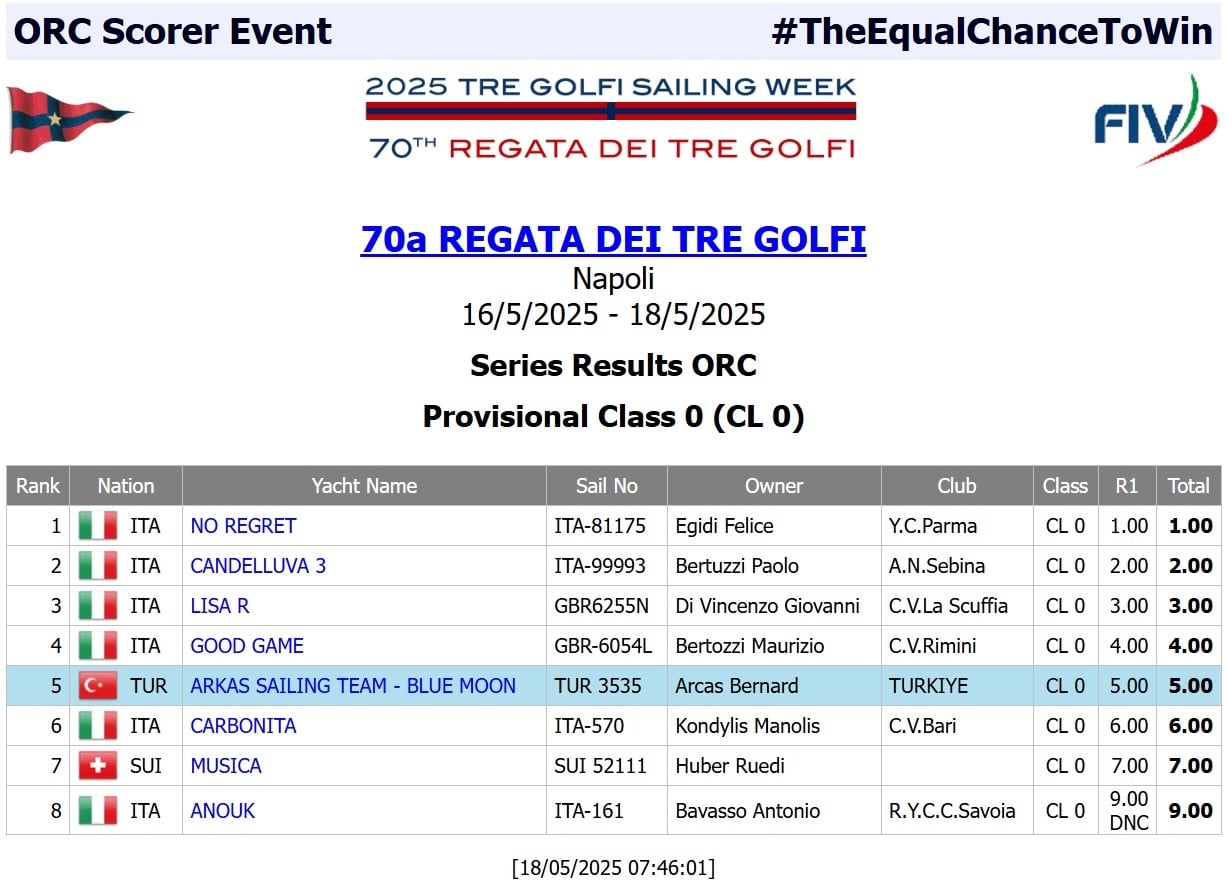 ORC Scorer Event #TheEqualChanceToWin

2025 TRE GOLFI SAILING WEEK
70TH REGATA DEI TRE GOLFI

FIV

70a REGATA DEI TRE GOLFI
Napoli
16/5/2025 - 18/5/2025

Series Results ORC

Provisional Class 0 (CL 0)

| Rank | Nation | Yacht Name | Sail No | Owner | Club | Class | R1 | Total |
|---|---|---|---|---|---|---|---|---|
| 1 | ITA | NO REGRET | ITA-81175 | Egidi Felice | Y.C.Parma | CL 0 | 1.00 | 1.00 |
| 2 | ITA | CANDELLUVA 3 | ITA-99993 | Bertuzzi Paolo | A.N.Sebina | CL 0 | 2.00 | 2.00 |
| 3 | ITA | LISA R | GBR6255N | Di Vincenzo Giovanni | C.V.La Scuffia | CL 0 | 3.00 | 3.00 |
| 4 | ITA | GOOD GAME | GBR-6054L | Bertozzi Maurizio | C.V.Rimini | CL 0 | 4.00 | 4.00 |
| 5 | TUR | ARKAS SAILING TEAM - BLUE MOON | TUR 3535 | Arcas Bernard | TURKIYE | CL 0 | 5.00 | 5.00 |
| 6 | ITA | CARBONITA | ITA-570 | Kondylis Manolis | C.V.Bari | CL 0 | 6.00 | 6.00 |
| 7 | SUI | MUSICA | SUI 52111 | Huber Ruedi | | CL 0 | 7.00 | 7.00 |
| 8 | ITA | ANOUK | ITA-161 | Bavasso Antonio | R.Y.C.C.Savoia | CL 0 | 9.00 DNC | 9.00 |

[18/05/2025 07:46:01]